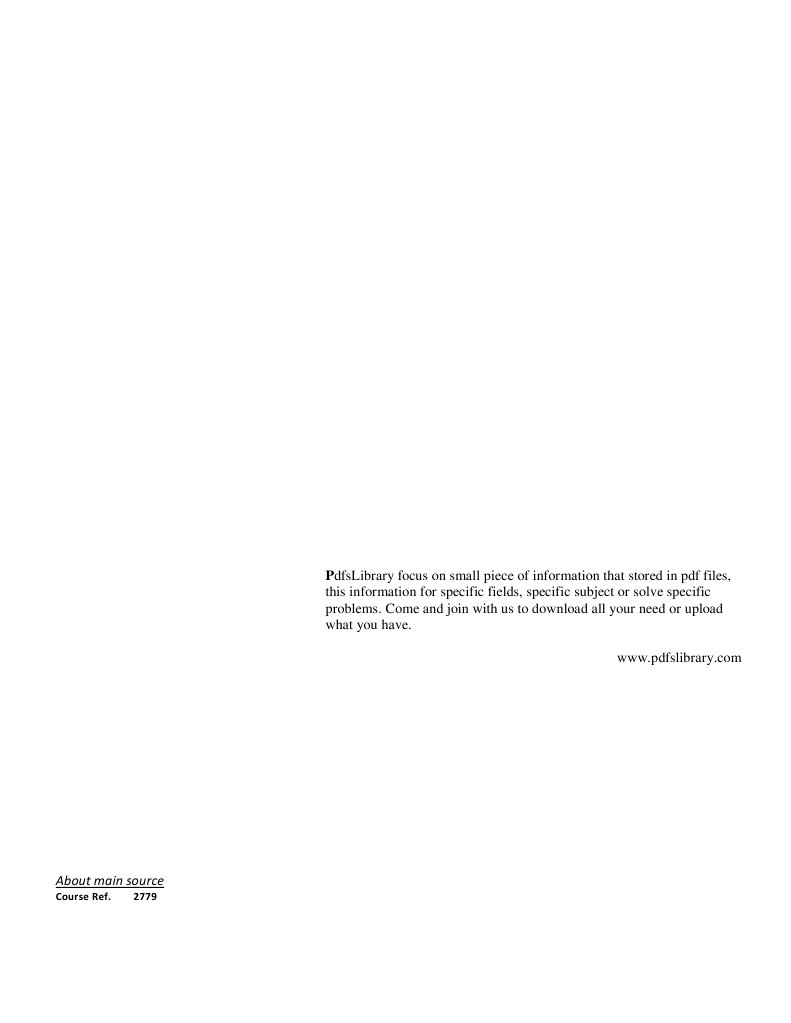 PdfsLibrary focus on small piece of information that stored in pdf files, this information for specific fields, specific subject or solve specific problems. Come and join with us to download all your need or upload what you have.

www.pdfslibrary.com

About main source
Course Ref. 2779